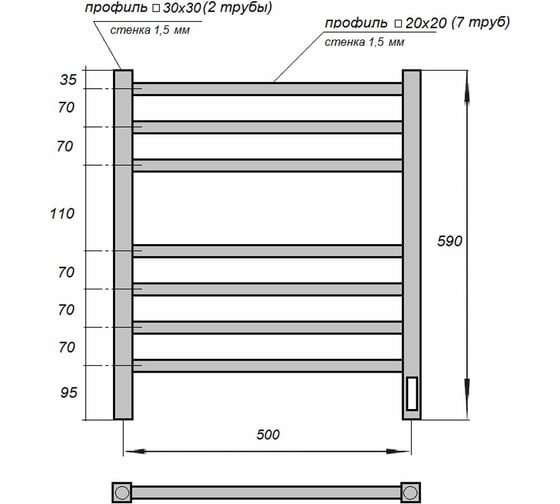 профиль □ 30х30 (2 трубы)
стенка 1,5 мм

профиль □ 20х20 (7 труб)
стенка 1,5 мм

35
70
70
110
70
70
70
95

590

500